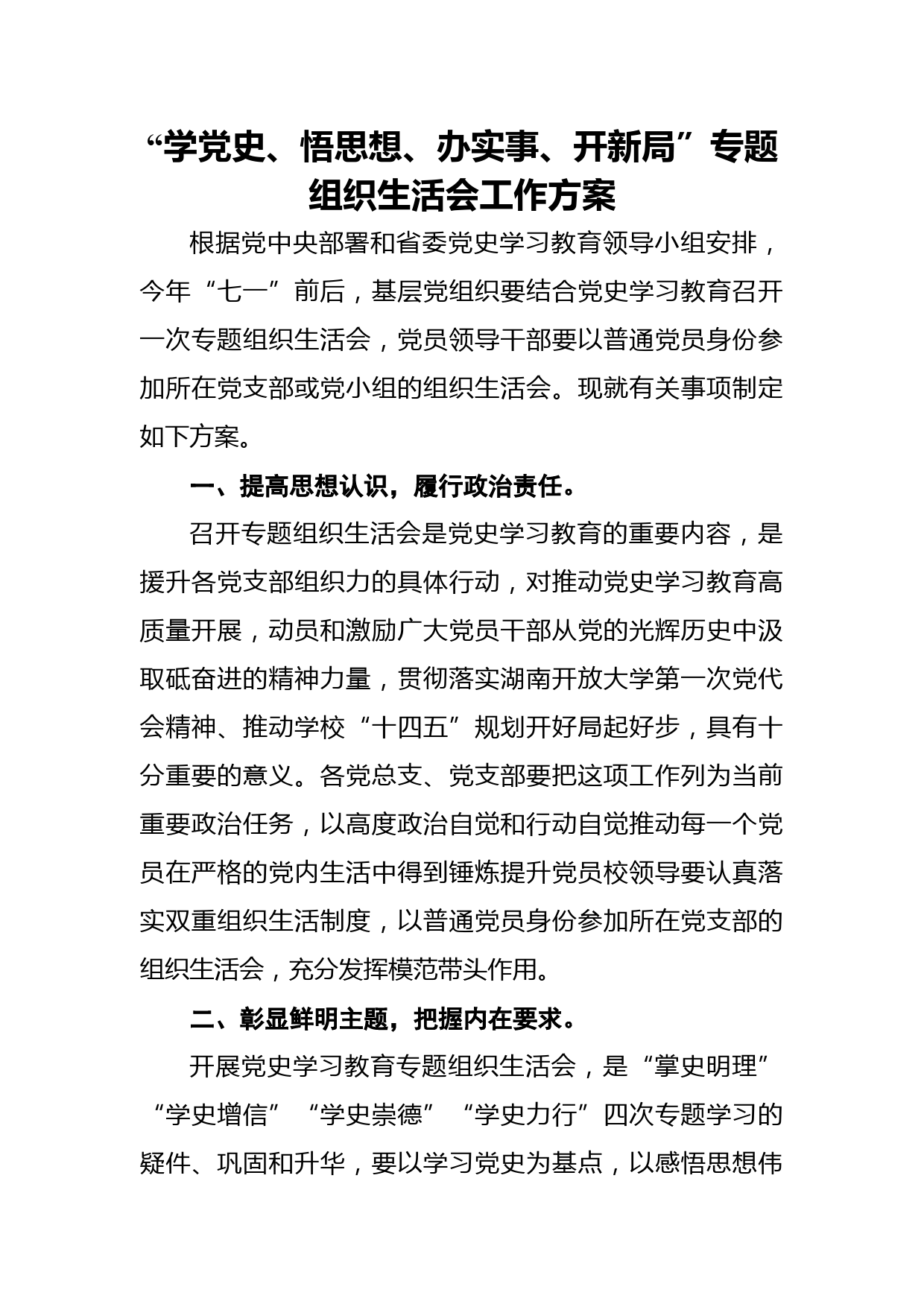 “学党史、悟思想、办实事、开新局”专题组织生活会工作方案

根据党中央部署和省委党史学习教育领导小组安排，今年“七一”前后，基层党组织要结合党史学习教育召开一次专题组织生活会，党员领导干部要以普通党员身份参加所在党支部或党小组的组织生活会。现就有关事项制定如下方案。

一、提高思想认识，履行政治责任。

召开专题组织生活会是党史学习教育的重要内容，是援升各党支部组织力的具体行动，对推动党史学习教育高质量开展，动员和激励广大党员干部从党的光辉历史中汲取砥奋进的精神力量，贯彻落实湖南开放大学第一次党代会精神、推动学校“十四五”规划开好局起好步，具有十分重要的意义。各党总支、党支部要把这项工作列为当前重要政治任务，以高度政治自觉和行动自觉推动每一个党员在严格的党内生活中得到锤炼提升党员校领导要认真落实双重组织生活制度，以普通党员身份参加所在党支部的组织生活会，充分发挥模范带头作用。

二、彰显鲜明主题，把握内在要求。

开展党史学习教育专题组织生活会，是“掌史明理”“学史增信”“学史崇德”“学史力行”四次专题学习的疑件、巩固和升华，要以学习党史为基点，以感悟思想伟